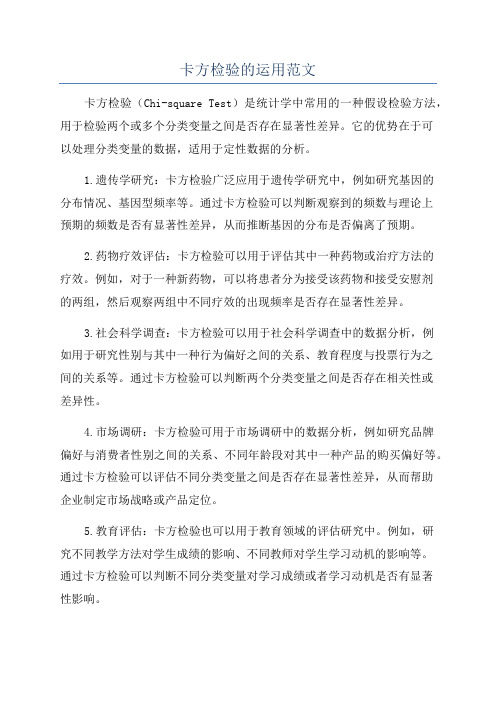 卡方检验的运用范文

卡方检验（Chi-square Test）是统计学中常用的一种假设检验方法，用于检验两个或多个分类变量之间是否存在显著性差异。它的优势在于可以处理分类变量的数据，适用于定性数据的分析。

1.遗传学研究：卡方检验广泛应用于遗传学研究中，例如研究基因的分布情况、基因型频率等。通过卡方检验可以判断观察到的频数与理论上预期的频数是否有显著性差异，从而推断基因的分布是否偏离了预期。

2.药物疗效评估：卡方检验可以用于评估其中一种药物或治疗方法的疗效。例如，对于一种新药物，可以将患者分为接受该药物和接受安慰剂的两组，然后观察两组中不同疗效的出现频率是否存在显著性差异。

3.社会科学调查：卡方检验可以用于社会科学调查中的数据分析，例如用于研究性别与其中一种行为偏好之间的关系、教育程度与投票行为之间的关系等。通过卡方检验可以判断两个分类变量之间是否存在相关性或差异性。

4.市场调研：卡方检验可用于市场调研中的数据分析，例如研究品牌偏好与消费者性别之间的关系、不同年龄段对其中一种产品的购买偏好等。通过卡方检验可以评估不同分类变量之间是否存在显著性差异，从而帮助企业制定市场战略或产品定位。

5.教育评估：卡方检验也可以用于教育领域的评估研究中。例如，研究不同教学方法对学生成绩的影响、不同教师对学生学习动机的影响等。通过卡方检验可以判断不同分类变量对学习成绩或者学习动机是否有显著性影响。